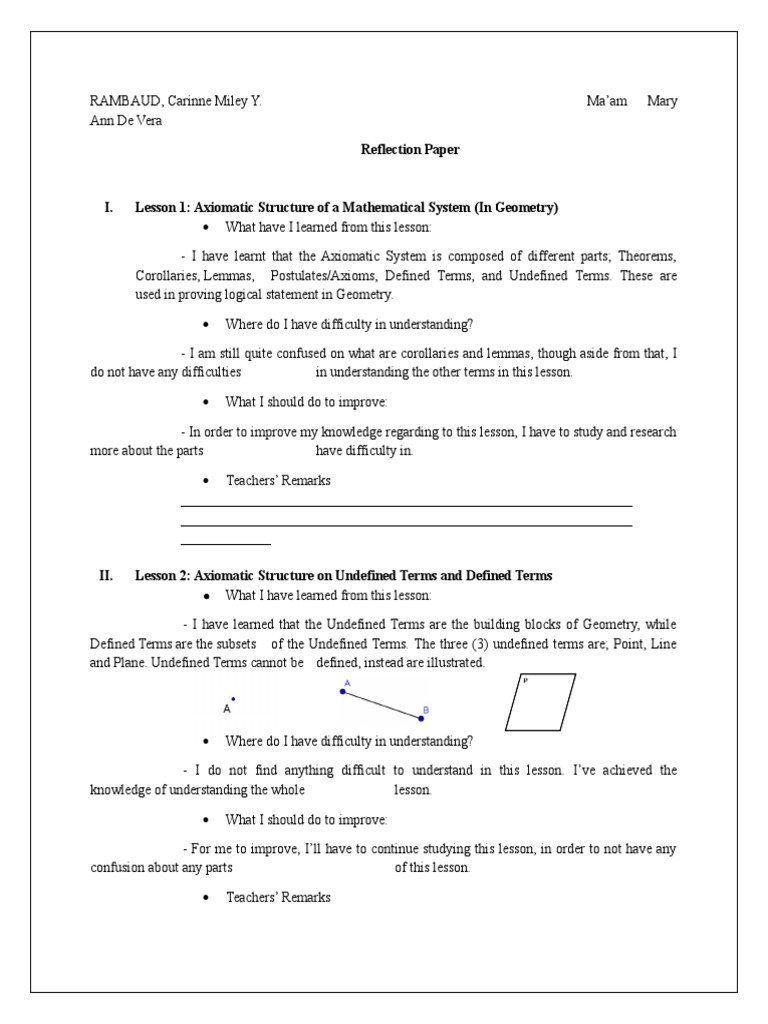 RAMBAUD, Carinne Miley Y. Ma'am Mary Ann De Vera

Reflection Paper

I. Lesson 1: Axiomatic Structure of a Mathematical System (In Geometry)

• What have I learned from this lesson:

- I have learnt that the Axiomatic System is composed of different parts; Theorems, Corollaries, Lemmas, Postulates/Axioms, Defined Terms, and Undefined Terms. These are used in proving logical statement in Geometry.

• Where do I have difficulty in understanding?

- I am still quite confused on what are corollaries and lemmas, though aside from that, I do not have any difficulties in understanding the other terms in this lesson.

• What I should do to improve:

- In order to improve my knowledge regarding to this lesson, I have to study and research more about the parts have difficulty in.

• Teachers' Remarks

II. Lesson 2: Axiomatic Structure on Undefined Terms and Defined Terms

• What I have learned from this lesson:

- I have learned that the Undefined Terms are the building blocks of Geometry, while Defined Terms are the subsets of the Undefined Terms. The three (3) undefined terms are; Point, Line and Plane. Undefined Terms cannot be defined, instead are illustrated.

A A B P

• Where do I have difficulty in understanding?

- I do not find anything difficult to understand in this lesson. I've achieved the knowledge of understanding the whole lesson.

• What I should do to improve:

- For me to improve, I'll have to continue studying this lesson, in order to not have any confusion about any parts of this lesson.

• Teachers' Remarks